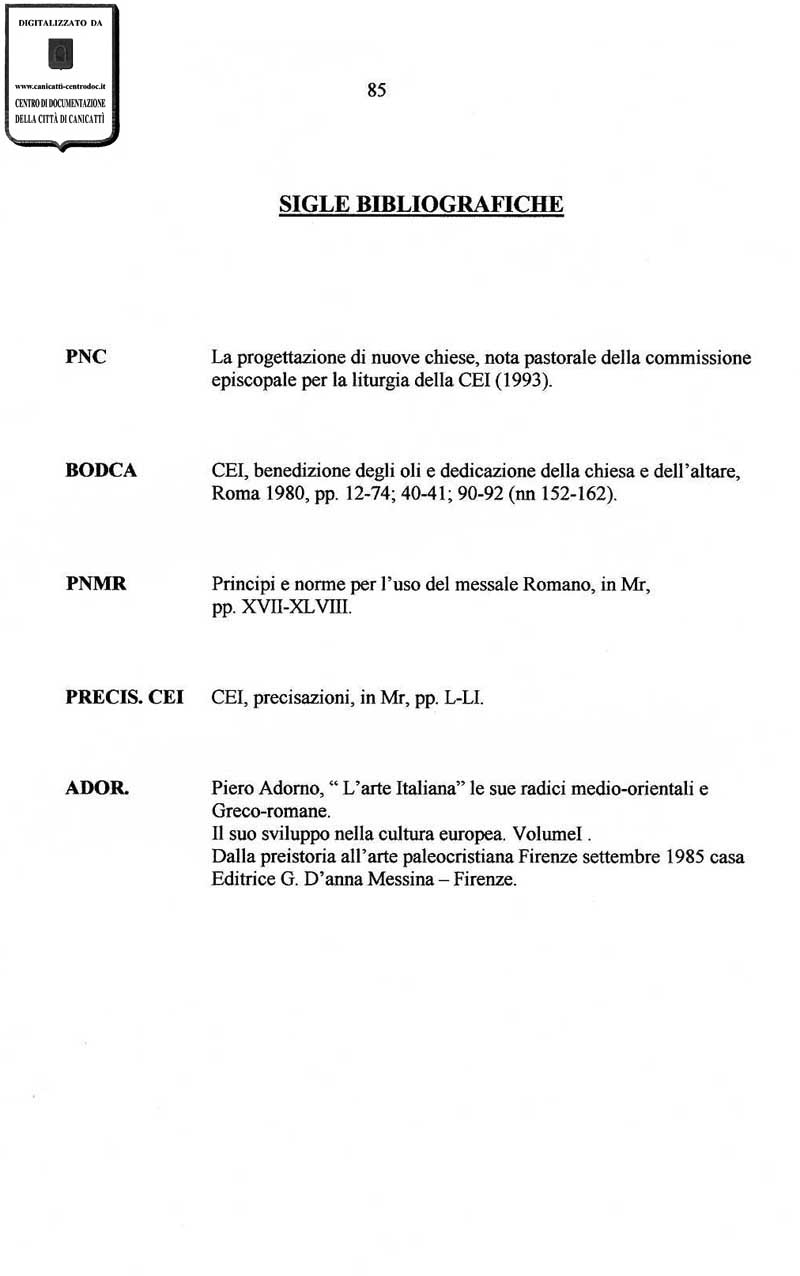 DIGITALIZZATO DA

www.canicatti-centrodoc.it
CENTRO DI DOCUMENTAZIONE DELLA CITTÀ DI CANICATTÌ

85

SIGLE BIBLIOGRAFICHE

PNC La progettazione di nuove chiese, nota pastorale della commissione episcopale per la liturgia della CEI (1993).

BODCA CEI, benedizione degli oli e dedicazione della chiesa e dell'altare, Roma 1980, pp. 12-74; 40-41; 90-92 (nn 152-162).

PNMR Principi e norme per l'uso del messale Romano, in Mr, pp. XVII-XLVIII.

PRECIS. CEI CEI, precisazioni, in Mr, pp. L-LI.

ADOR. Piero Adorno, " L'arte Italiana" le sue radici medio-orientali e Greco-romane.
Il suo sviluppo nella cultura europea. VolumeI .
Dalla preistoria all'arte paleocristiana Firenze settembre 1985 casa Editrice G. D'anna Messina – Firenze.